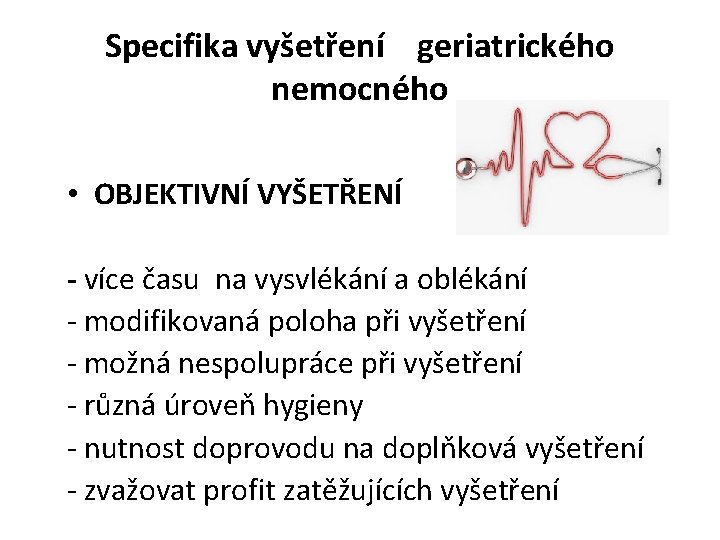 Specifika vyšetření geriatrického nemocného

• OBJEKTIVNÍ VYŠETŘENÍ

- více času na vysvlékání a oblékání
- modifikovaná poloha při vyšetření
- možná nespolupráce při vyšetření
- různá úroveň hygieny
- nutnost doprovodu na doplňková vyšetření
- zvažovat profit zatěžujících vyšetření